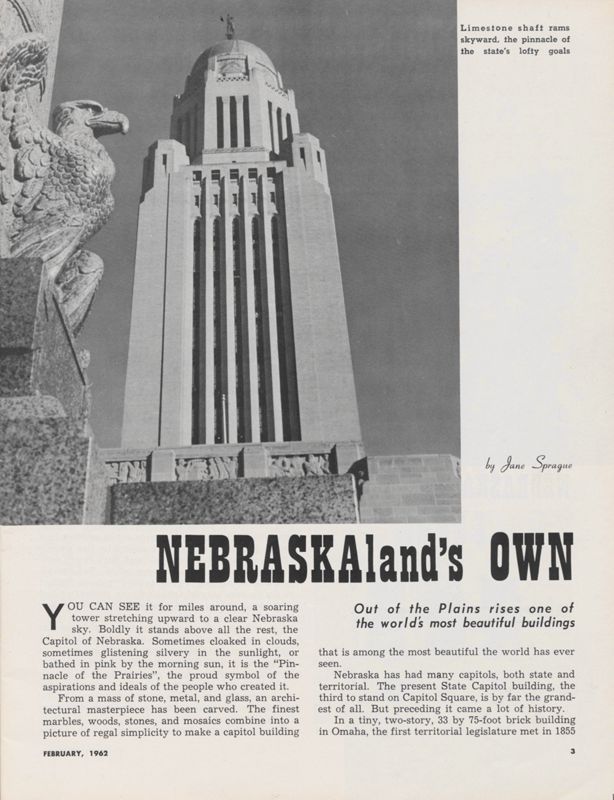 Limestone shaft rams skyward, the pinnacle of the state's lofty goals

by Jane Sprague

NEBRASKAland's OWN

Out of the Plains rises one of the world's most beautiful buildings

YOU CAN SEE it for miles around, a soaring tower stretching upward to a clear Nebraska sky. Boldly it stands above all the rest, the Capitol of Nebraska. Sometimes cloaked in clouds, sometimes glistening silvery in the sunlight, or bathed in pink by the morning sun, it is the "Pinnacle of the Prairies", the proud symbol of the aspirations and ideals of the people who created it.

From a mass of stone, metal, and glass, an architectural masterpiece has been carved. The finest marbles, woods, stones, and mosaics combine into a picture of regal simplicity to make a capitol building that is among the most beautiful the world has ever seen.

Nebraska has had many capitols, both state and territorial. The present State Capitol building, the third to stand on Capitol Square, is by far the grandest of all. But preceding it came a lot of history.

In a tiny, two-story, 33 by 75-foot brick building in Omaha, the first territorial legislature met in 1855

FEBRUARY, 1962

3